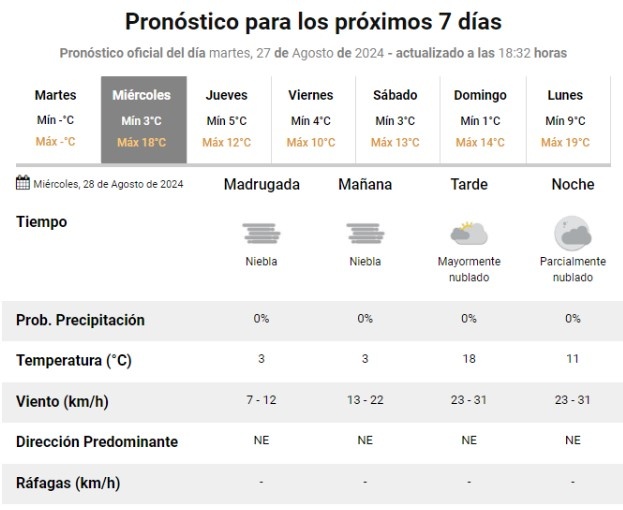 Pronóstico para los próximos 7 días

Pronóstico oficial del día martes, 27 de Agosto de 2024 - actualizado a las 18:32 horas

| Martes | Miércoles | Jueves | Viernes | Sábado | Domingo | Lunes |
|---|---|---|---|---|---|---|
| Mín -°C | Mín 3°C | Mín 5°C | Mín 4°C | Mín 3°C | Mín 1°C | Mín 9°C |
| Máx -°C | Máx 18°C | Máx 12°C | Máx 10°C | Máx 13°C | Máx 14°C | Máx 19°C |

| Miércoles, 28 de Agosto de 2024 | Madrugada | Mañana | Tarde | Noche |
|---|---|---|---|---|
| Tiempo | Niebla | Niebla | Mayormente nublado | Parcialmente nublado |
| Prob. Precipitación | 0% | 0% | 0% | 0% |
| Temperatura (°C) | 3 | 3 | 18 | 11 |
| Viento (km/h) | 7 - 12 | 13 - 22 | 23 - 31 | 23 - 31 |
| Dirección Predominante | NE | NE | NE | NE |
| Ráfagas (km/h) | - | - | - | - |